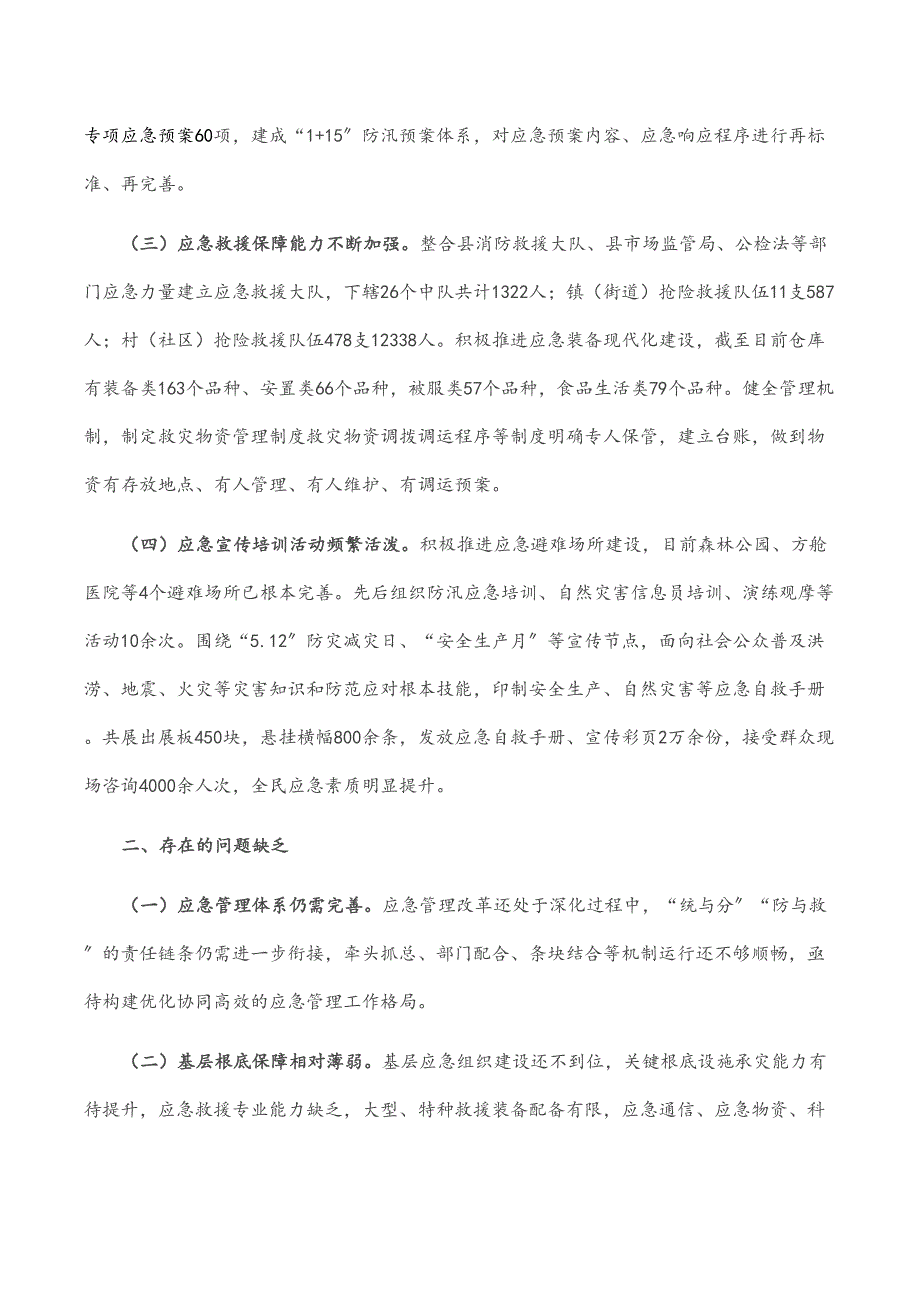 专项应急预案60项，建成“1+15”防汛预案体系，对应急预案内容、应急响应程序进行再标准、再完善。

（三）应急救援保障能力不断加强。整合县消防救援大队、县市场监管局、公检法等部门应急力量建立应急救援大队，下辖26个中队共计1322人；镇（街道）抢险救援队伍11支587人；村（社区）抢险救援队伍478支12338人。积极推进应急装备现代化建设，截至目前仓库有装备类163个品种、安置类66个品种，被服类57个品种，食品生活类79个品种。健全管理机制，制定救灾物资管理制度救灾物资调拨调运程序等制度明确专人保管，建立台账，做到物资有存放地点、有人管理、有人维护、有调运预案。

（四）应急宣传培训活动频繁活泼。积极推进应急避难场所建设，目前森林公园、方舱医院等4个避难场所已根本完善。先后组织防汛应急培训、自然灾害信息员培训、演练观摩等活动10余次。围绕“5.12”防灾减灾日、“安全生产月”等宣传节点，面向社会公众普及洪涝、地震、火灾等灾害知识和防范应对根本技能，印制安全生产、自然灾害等应急自救手册。共展出展板450块，悬挂横幅800余条，发放应急自救手册、宣传彩页2万余份，接受群众现场咨询4000余人次，全民应急素质明显提升。

二、存在的问题缺乏

（一）应急管理体系仍需完善。应急管理改革还处于深化过程中，“统与分”“防与救”的责任链条仍需进一步衔接，牵头抓总、部门配合、条块结合等机制运行还不够顺畅，亟待构建优化协同高效的应急管理工作格局。

（二）基层根底保障相对薄弱。基层应急组织建设还不到位，关键根底设施承灾能力有待提升，应急救援专业能力缺乏，大型、特种救援装备配备有限，应急通信、应急物资、科